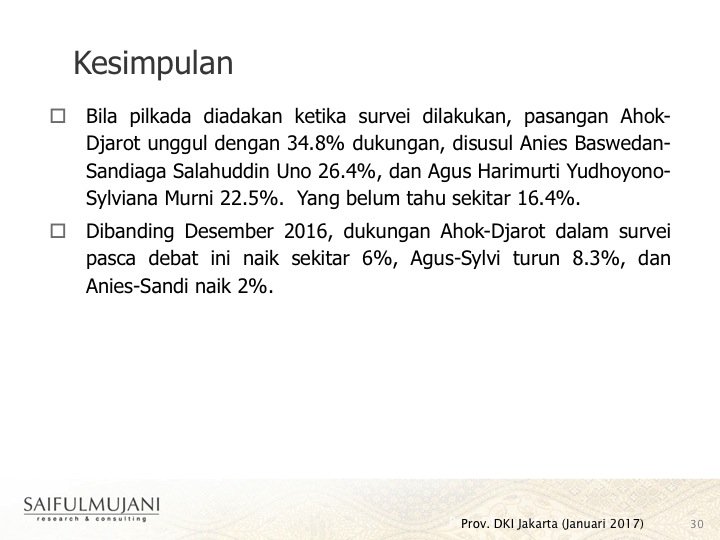 Kesimpulan

☐ Bila pilkada diadakan ketika survei dilakukan, pasangan Ahok-Djarot unggul dengan 34.8% dukungan, disusul Anies Baswedan-Sandiaga Salahuddin Uno 26.4%, dan Agus Harimurti Yudhoyono-Sylviana Murni 22.5%. Yang belum tahu sekitar 16.4%.

☐ Dibanding Desember 2016, dukungan Ahok-Djarot dalam survei pasca debat ini naik sekitar 6%, Agus-Sylvi turun 8.3%, dan Anies-Sandi naik 2%.

SAIFULMUJANI
research & consulting

Prov. DKI Jakarta (Januari 2017)

30